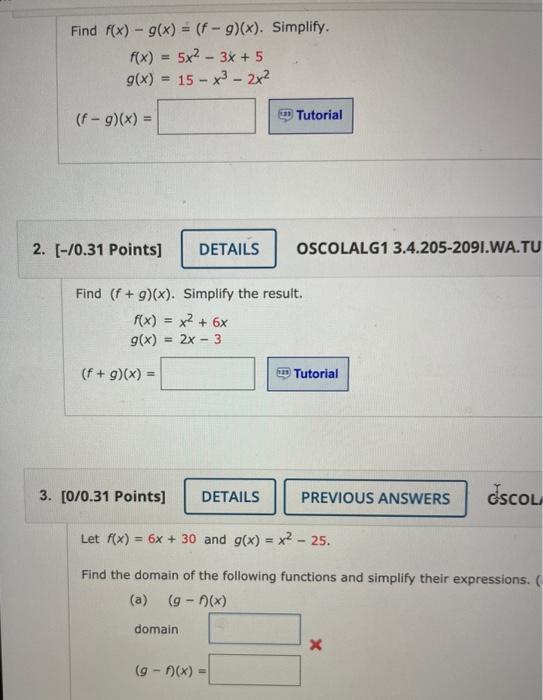 Find $f(x) - g(x) = (f - g)(x)$. Simplify.

$f(x) = 5x^2 - 3x + 5$
$g(x) = 15 - x^3 - 2x^2$

$(f - g)(x) =$ Tutorial

2. [-/0.31 Points] DETAILS OSCOLALG1 3.4.205-209I.WA.TU

Find $(f + g)(x)$. Simplify the result.

$f(x) = x^2 + 6x$
$g(x) = 2x - 3$

$(f + g)(x) =$ Tutorial

3. [0/0.31 Points] DETAILS PREVIOUS ANSWERS OSCOL

Let $f(x) = 6x + 30$ and $g(x) = x^2 - 25$.

Find the domain of the following functions and simplify their expressions. (

(a) $(g - f)(x)$

domain

$(g - f)(x) =$